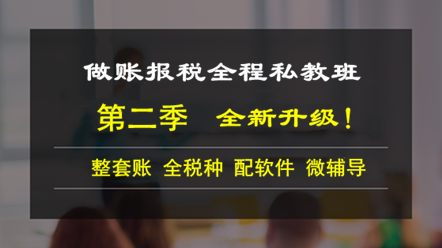 做账报税全程私教班

第二季 全新升级！

整套账 全税种 配软件 微辅导